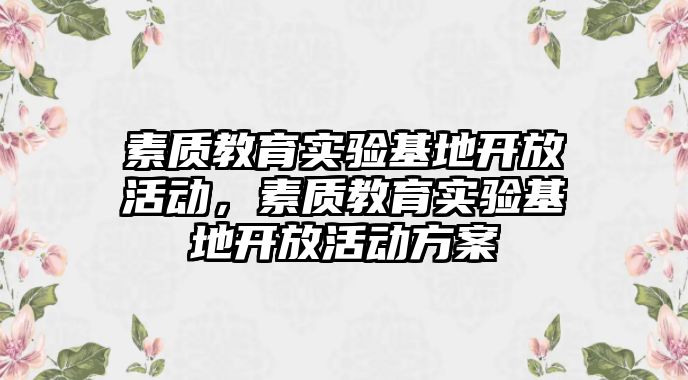 素质教育实验基地开放活动，素质教育实验基地开放活动方案